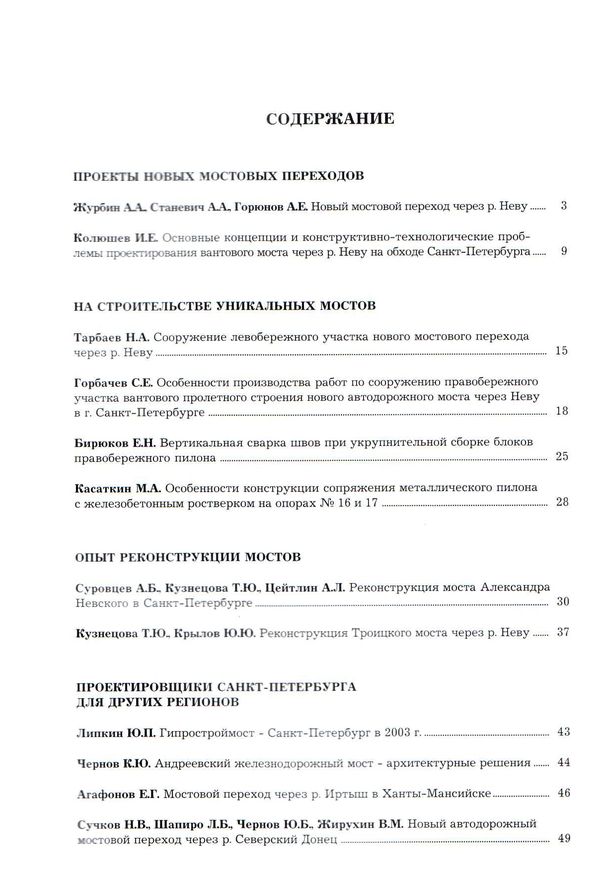 СОДЕРЖАНИЕ

ПРОЕКТЫ НОВЫХ МОСТОВЫХ ПЕРЕХОДОВ

Журбин А.А. Станевич А.А. Горюнов А.Е. Новый мостовой переход через р. Неву ........ 3

Колюшев И.Е. Основные концепции и конструктивно-технологические проблемы проектирования вантового моста через р. Неву на обходе Санкт-Петербурга ........ 9

НА СТРОИТЕЛЬСТВЕ УНИКАЛЬНЫХ МОСТОВ

Тарбаев Н.А. Сооружение левобережного участка нового мостового перехода через р. Неву ........ 15

Горбачев С.Е. Особенности производства работ по сооружению правобережного участка вантового пролетного строения нового автодорожного моста через Неву в г. Санкт-Петербурге ........ 18

Бирюков Е.Н. Вертикальная сварка швов при укрупнительной сборке блоков правобережного пилона ........ 25

Касаткин М.А. Особенности конструкции сопряжения металлического пилона с железобетонным ростверком на опорах № 16 и 17 ........ 28

ОПЫТ РЕКОНСТРУКЦИИ МОСТОВ

Суровцев А.Б., Кузнецова Т.Ю., Цейтлин А.Л. Реконструкция моста Александра Невского в Санкт-Петербурге ........ 30

Кузнецова Т.Ю., Крылов Ю.Ю. Реконструкция Троицкого моста через р. Неву ........ 37

ПРОЕКТИРОВЩИКИ САНКТ-ПЕТЕРБУРГА ДЛЯ ДРУГИХ РЕГИОНОВ

Липкин Ю.П. Гипростроймост - Санкт-Петербург в 2003 г. ........ 43

Чернов К.Ю. Андреевский железнодорожный мост - архитектурные решения ........ 44

Агафонов Е.Г. Мостовой переход через р. Иртыш в Ханты-Мансийске ........ 46

Сучков Н.В., Шапиро Л.Б., Чернов Ю.Б., Жирухин В.М. Новый автодорожный мостовой переход через р. Северский Донец ........ 49